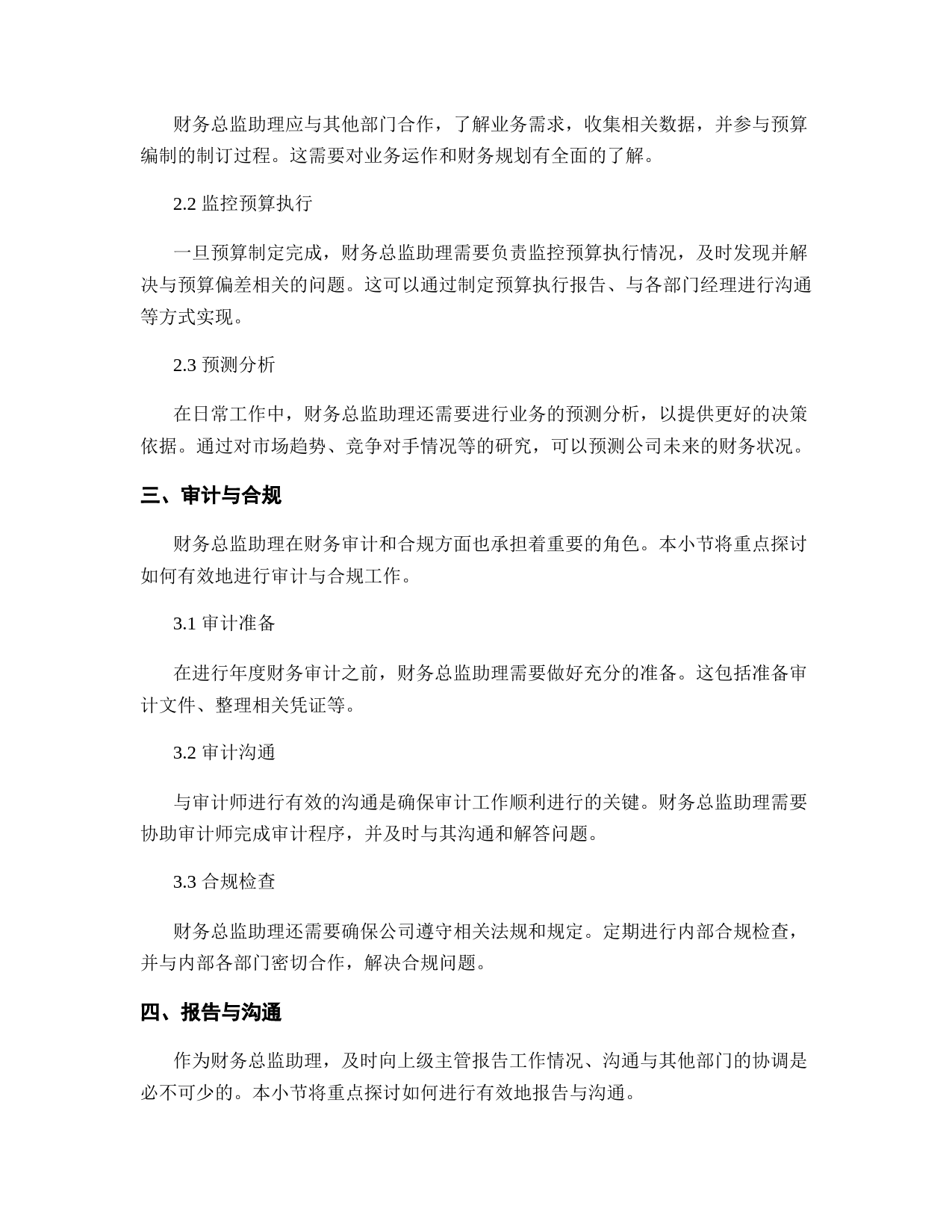 财务总监助理应与其他部门合作，了解业务需求，收集相关数据，并参与预算编制的制订过程。这需要对业务运作和财务规划有全面的了解。

2.2 监控预算执行

一旦预算制定完成，财务总监助理需要负责监控预算执行情况，及时发现并解决与预算偏差相关的问题。这可以通过制定预算执行报告、与各部门经理进行沟通等方式实现。

2.3 预测分析

在日常工作中，财务总监助理还需要进行业务的预测分析，以提供更好的决策依据。通过对市场趋势、竞争对手情况等的研究，可以预测公司未来的财务状况。

三、审计与合规

财务总监助理在财务审计和合规方面也承担着重要的角色。本小节将重点探讨如何有效地进行审计与合规工作。

3.1 审计准备

在进行年度财务审计之前，财务总监助理需要做好充分的准备。这包括准备审计文件、整理相关凭证等。

3.2 审计沟通

与审计师进行有效的沟通是确保审计工作顺利进行的关键。财务总监助理需要协助审计师完成审计程序，并及时与其沟通和解答问题。

3.3 合规检查

财务总监助理还需要确保公司遵守相关法规和规定。定期进行内部合规检查，并与内部各部门密切合作，解决合规问题。

四、报告与沟通

作为财务总监助理，及时向上级主管报告工作情况、沟通与其他部门的协调是必不可少的。本小节将重点探讨如何进行有效地报告与沟通。